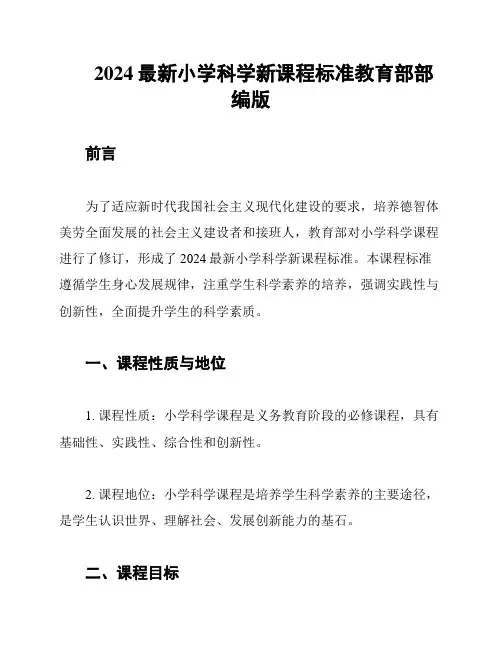 2024 最新小学科学新课程标准教育部部编版

前言

为了适应新时代我国社会主义现代化建设的要求，培养德智体美劳全面发展的社会主义建设者和接班人，教育部对小学科学课程进行了修订，形成了 2024 最新小学科学新课程标准。本课程标准遵循学生身心发展规律，注重学生科学素养的培养，强调实践性与创新性，全面提升学生的科学素质。

一、课程性质与地位

1. 课程性质：小学科学课程是义务教育阶段的必修课程，具有基础性、实践性、综合性和创新性。

2. 课程地位：小学科学课程是培养学生科学素养的主要途径，是学生认识世界、理解社会、发展创新能力的基石。

二、课程目标